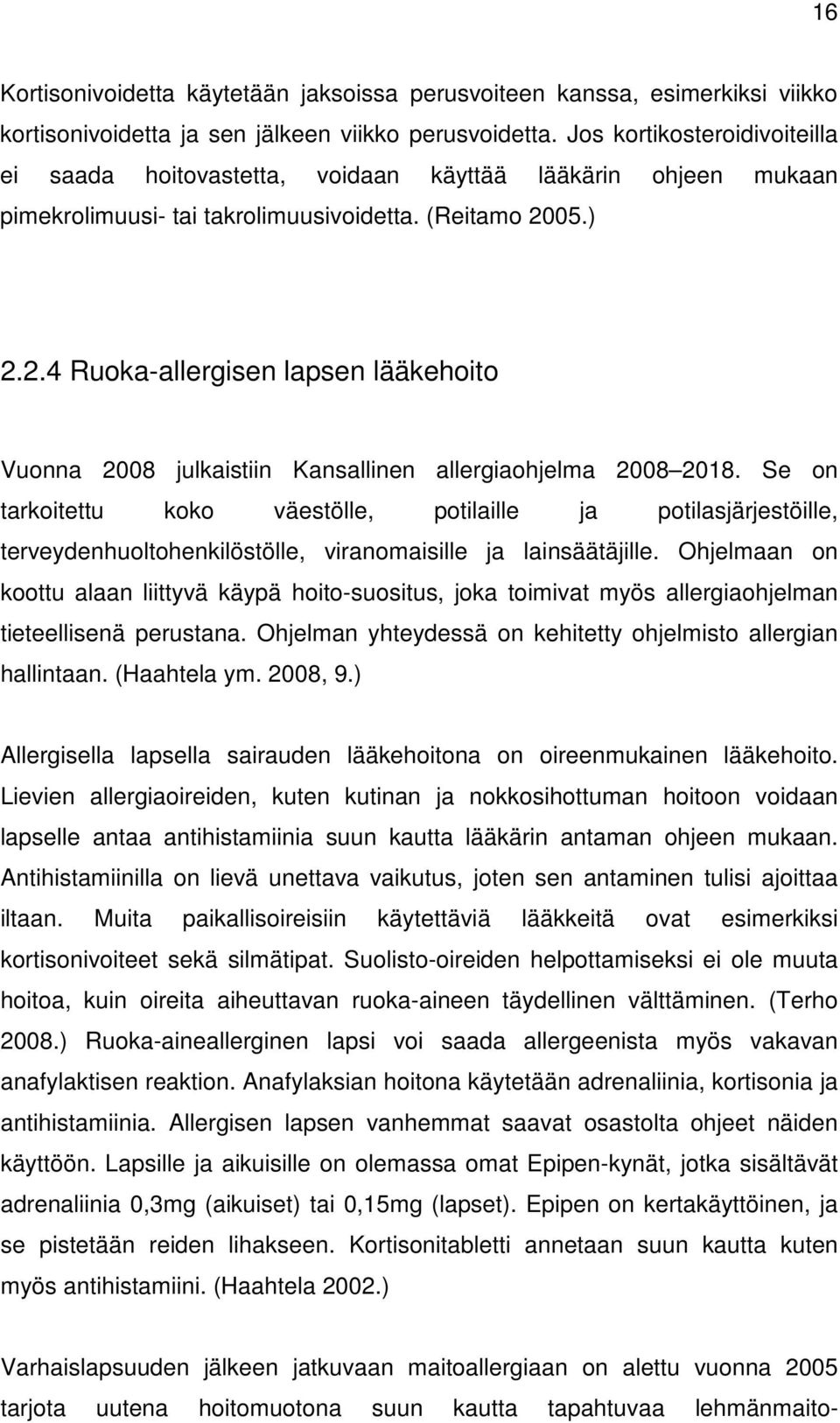 16

Kortisonivoidetta käytetään jaksoissa perusvoiteen kanssa, esimerkiksi viikko kortisonivoidetta ja sen jälkeen viikko perusvoidetta. Jos kortikosteroidivoiteilla ei saada hoitovastetta, voidaan käyttää lääkärin ohjeen mukaan pimekrolimuusi- tai takrolimuusivoidetta. (Reitamo 2005.)

2.2.4 Ruoka-allergisen lapsen lääkehoito

Vuonna 2008 julkaistiin Kansallinen allergiaohjelma 2008 2018. Se on tarkoitettu koko väestölle, potilaille ja potilasjärjestöille, terveydenhuoltohenkilöstölle, viranomaisille ja lainsäätäjille. Ohjelmaan on koottu alaan liittyvä käypä hoito-suositus, joka toimivat myös allergiaohjelman tieteellisenä perustana. Ohjelman yhteydessä on kehitetty ohjelmisto allergian hallintaan. (Haahtela ym. 2008, 9.)

Allergisella lapsella sairauden lääkehoitona on oireenmukainen lääkehoito. Lievien allergiaoireiden, kuten kutinan ja nokkosihottuman hoitoon voidaan lapselle antaa antihistamiinia suun kautta lääkärin antaman ohjeen mukaan. Antihistamiinilla on lievä unettava vaikutus, joten sen antaminen tulisi ajoittaa iltaan. Muita paikallisoireisiin käytettäviä lääkkeitä ovat esimerkiksi kortisonivoiteet sekä silmätipat. Suolisto-oireiden helpottamiseksi ei ole muuta hoitoa, kuin oireita aiheuttavan ruoka-aineen täydellinen välttäminen. (Terho 2008.) Ruoka-aineallerginen lapsi voi saada allergeenista myös vakavan anafylaktisen reaktion. Anafylaksian hoitona käytetään adrenaliinia, kortisonia ja antihistamiinia. Allergisen lapsen vanhemmat saavat osastolta ohjeet näiden käyttöön. Lapsille ja aikuisille on olemassa omat Epipen-kynät, jotka sisältävät adrenaliinia 0,3mg (aikuiset) tai 0,15mg (lapset). Epipen on kertakäyttöinen, ja se pistetään reiden lihakseen. Kortisonitabletti annetaan suun kautta kuten myös antihistamiini. (Haahtela 2002.)

Varhaislapsuuden jälkeen jatkuvaan maitoallergiaan on alettu vuonna 2005 tarjota uutena hoitomuotona suun kautta tapahtuvaa lehmänmaito-